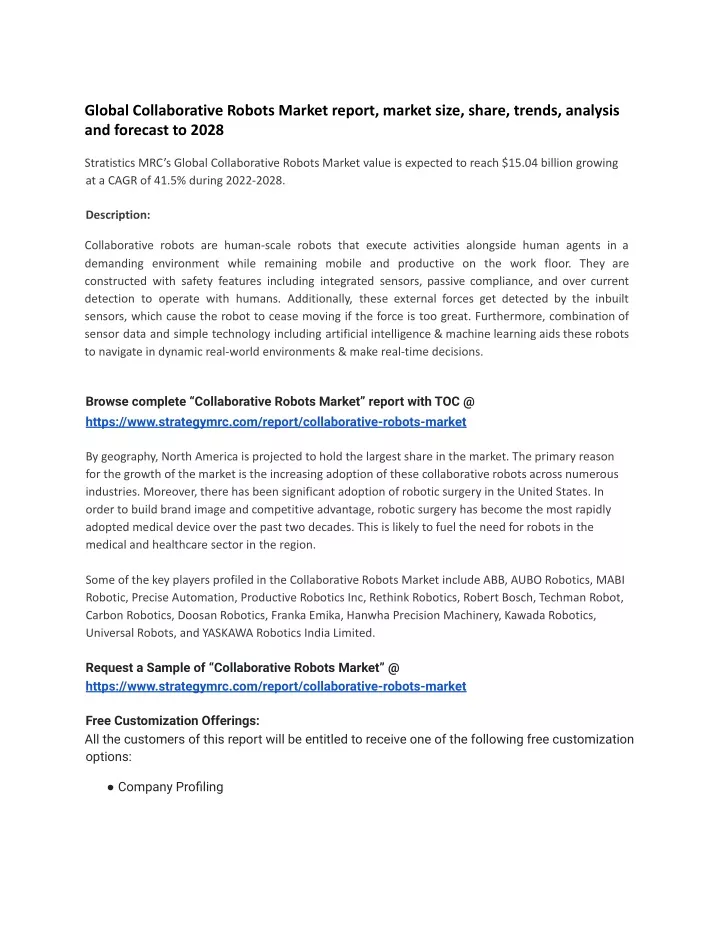 Global Collaborative Robots Market report, market size, share, trends, analysis and forecast to 2028

Stratistics MRC's Global Collaborative Robots Market value is expected to reach $15.04 billion growing at a CAGR of 41.5% during 2022-2028.

Description:

Collaborative robots are human-scale robots that execute activities alongside human agents in a demanding environment while remaining mobile and productive on the work floor. They are constructed with safety features including integrated sensors, passive compliance, and over current detection to operate with humans. Additionally, these external forces get detected by the inbuilt sensors, which cause the robot to cease moving if the force is too great. Furthermore, combination of sensor data and simple technology including artificial intelligence & machine learning aids these robots to navigate in dynamic real-world environments & make real-time decisions.

Browse complete “Collaborative Robots Market” report with TOC @ https://www.strategymrc.com/report/collaborative-robots-market

By geography, North America is projected to hold the largest share in the market. The primary reason for the growth of the market is the increasing adoption of these collaborative robots across numerous industries. Moreover, there has been significant adoption of robotic surgery in the United States. In order to build brand image and competitive advantage, robotic surgery has become the most rapidly adopted medical device over the past two decades. This is likely to fuel the need for robots in the medical and healthcare sector in the region.

Some of the key players profiled in the Collaborative Robots Market include ABB, AUBO Robotics, MABI Robotic, Precise Automation, Productive Robotics Inc, Rethink Robotics, Robert Bosch, Techman Robot, Carbon Robotics, Doosan Robotics, Franka Emika, Hanwha Precision Machinery, Kawada Robotics, Universal Robots, and YASKAWA Robotics India Limited.

Request a Sample of “Collaborative Robots Market” @ https://www.strategymrc.com/report/collaborative-robots-market

Free Customization Offerings:
All the customers of this report will be entitled to receive one of the following free customization options:

● Company Profiling